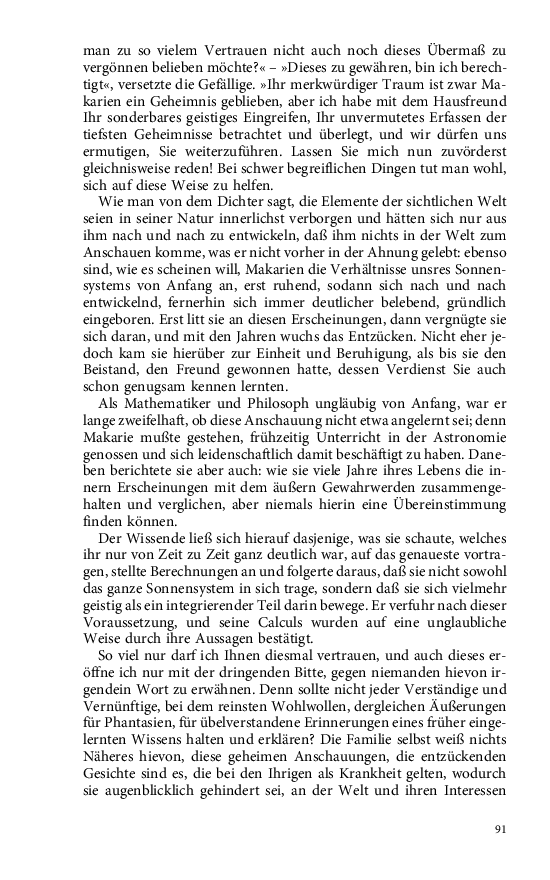 man zu so vielem Vertrauen nicht auch noch dieses Übermaß zu vergönnen belieben möchte?« – »Dieses zu gewähren, bin ich berechtigt«, versetzte die Gefällige. »Ihr merkwürdiger Traum ist zwar Makarien ein Geheimnis geblieben, aber ich habe mit dem Hausfreund Ihr sonderbares geistiges Eingreifen, Ihr unvermutetes Erfassen der tiefsten Geheimnisse betrachtet und überlegt, und wir dürfen uns ermutigen, Sie weiterzuführen. Lassen Sie mich nun zuvörderst gleichnisweise reden! Bei schwer begreiflichen Dingen tut man wohl, sich auf diese Weise zu helfen.

Wie man von dem Dichter sagt, die Elemente der sichtlichen Welt seien in seiner Natur innerlichst verborgen und hätten sich nur aus ihm nach und nach zu entwickeln, daß ihm nichts in der Welt zum Anschauen komme, was er nicht vorher in der Ahnung gelebt: ebenso sind, wie es scheinen will, Makarien die Verhältnisse unsres Sonnensystems von Anfang an, erst ruhend, sodann sich nach und nach entwickelnd, fernerhin sich immer deutlicher belebend, gründlich eingeboren. Erst litt sie an diesen Erscheinungen, dann vergnügte sie sich daran, und mit den Jahren wuchs das Entzücken. Nicht eher jedoch kam sie hierüber zur Einheit und Beruhigung, als bis sie den Beistand, den Freund gewonnen hatte, dessen Verdienst Sie auch schon genugsam kennen lernten.

Als Mathematiker und Philosoph ungläubig von Anfang, war er lange zweifelhaft, ob diese Anschauung nicht etwa angelernt sei; denn Makarie mußte gestehen, frühzeitig Unterricht in der Astronomie genossen und sich leidenschaftlich damit beschäftigt zu haben. Daneben berichtete sie aber auch: wie sie viele Jahre ihres Lebens die innern Erscheinungen mit dem äußern Gewahrwerden zusammengehalten und verglichen, aber niemals hierin eine Übereinstimmung finden können.

Der Wissende ließ sich hierauf dasjenige, was sie schaute, welches ihr nur von Zeit zu Zeit ganz deutlich war, auf das genaueste vortragen, stellte Berechnungen an und folgerte daraus, daß sie nicht sowohl das ganze Sonnensystem in sich trage, sondern daß sie sich vielmehr geistig als ein integrierender Teil darin bewege. Er verfuhr nach dieser Voraussetzung, und seine Calculs wurden auf eine unglaubliche Weise durch ihre Aussagen bestätigt.

So viel nur darf ich Ihnen diesmal vertrauen, und auch dieses eröffne ich nur mit der dringenden Bitte, gegen niemanden hievon irgendein Wort zu erwähnen. Denn sollte nicht jeder Verständige und Vernünftige, bei dem reinsten Wohlwollen, dergleichen Äußerungen für Phantasien, für übelverstandene Erinnerungen eines früher eingelernten Wissens halten und erklären? Die Familie selbst weiß nichts Näheres hievon, diese geheimen Anschauungen, die entzückenden Gesichte sind es, die bei den Ihrigen als Krankheit gelten, wodurch sie augenblicklich gehindert sei, an der Welt und ihren Interessen

91